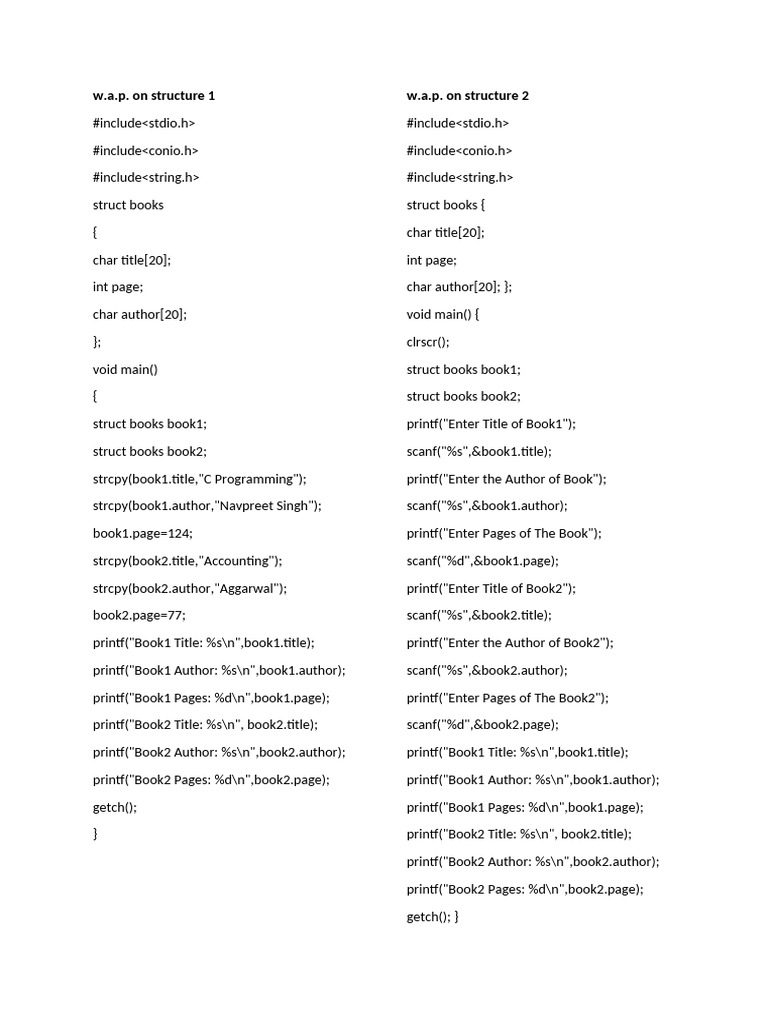 w.a.p. on structure 1

#include<stdio.h>

#include<conio.h>

#include<string.h>

struct books

{

char title[20];

int page;

char author[20];

};

void main()

{

struct books book1;

struct books book2;

strcpy(book1.title,"C Programming");

strcpy(book1.author,"Navpreet Singh");

book1.page=124;

strcpy(book2.title,"Accounting");

strcpy(book2.author,"Aggarwal");

book2.page=77;

printf("Book1 Title: %s\n",book1.title);

printf("Book1 Author: %s\n",book1.author);

printf("Book1 Pages: %d\n",book1.page);

printf("Book2 Title: %s\n", book2.title);

printf("Book2 Author: %s\n",book2.author);

printf("Book2 Pages: %d\n",book2.page);

getch();

}

w.a.p. on structure 2

#include<stdio.h>

#include<conio.h>

#include<string.h>

struct books {

char title[20];

int page;

char author[20]; };

void main() {

clrscr();

struct books book1;

struct books book2;

printf("Enter Title of Book1");

scanf("%s",&book1.title);

printf("Enter the Author of Book");

scanf("%s",&book1.author);

printf("Enter Pages of The Book");

scanf("%d",&book1.page);

printf("Enter Title of Book2");

scanf("%s",&book2.title);

printf("Enter the Author of Book2");

scanf("%s",&book2.author);

printf("Enter Pages of The Book2");

scanf("%d",&book2.page);

printf("Book1 Title: %s\n",book1.title);

printf("Book1 Author: %s\n",book1.author);

printf("Book1 Pages: %d\n",book1.page);

printf("Book2 Title: %s\n", book2.title);

printf("Book2 Author: %s\n",book2.author);

printf("Book2 Pages: %d\n",book2.page);

getch(); }